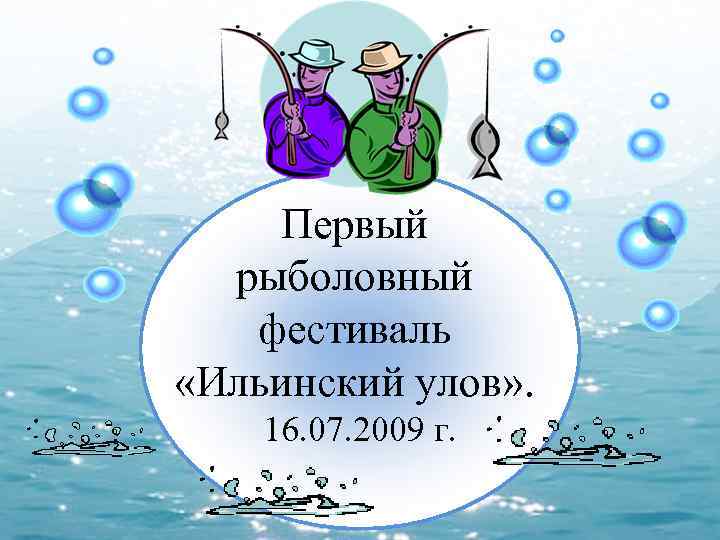 Первый рыболовный фестиваль «Ильинский улов».
16.07.2009 г.